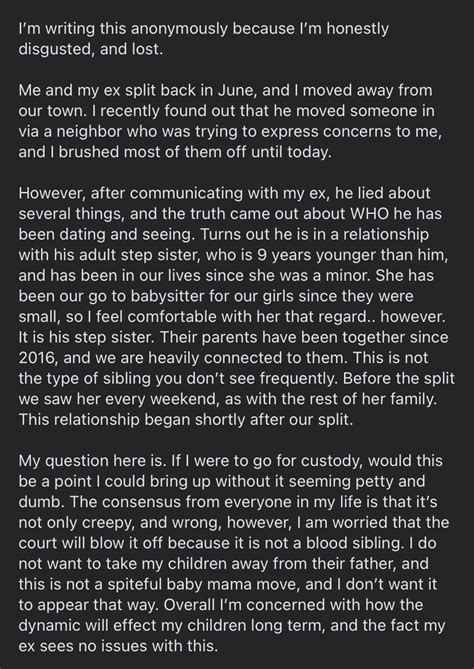 I'm writing this anonymously because I'm honestly disgusted, and lost.

Me and my ex split back in June, and I moved away from our town. I recently found out that he moved someone in via a neighbor who was trying to express concerns to me, and I brushed most of them off until today.

However, after communicating with my ex, he lied about several things, and the truth came out about WHO he has been dating and seeing. Turns out he is in a relationship with his adult step sister, who is 9 years younger than him, and has been in our lives since she was a minor. She has been our go to babysitter for our girls since they were small, so I feel comfortable with her that regard.. however. It is his step sister. Their parents have been together since 2016, and we are heavily connected to them. This is not the type of sibling you don't see frequently. Before the split we saw her every weekend, as with the rest of her family. This relationship began shortly after our split.

My question here is. If I were to go for custody, would this be a point I could bring up without it seeming petty and dumb. The consensus from everyone in my life is that it's not only creepy, and wrong, however, I am worried that the court will blow it off because it is not a blood sibling. I do not want to take my children away from their father, and this is not a spiteful baby mama move, and I don't want it to appear that way. Overall I'm concerned with how the dynamic will effect my children long term, and the fact my ex sees no issues with this.